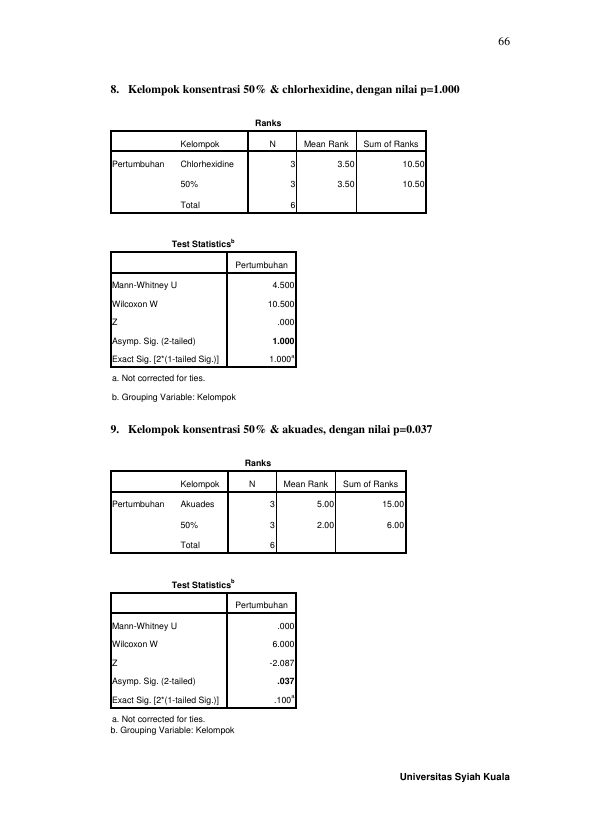 66

8. Kelompok konsentrasi 50% & chlorhexidine, dengan nilai p=1.000

Ranks

| | Kelompok | N | Mean Rank | Sum of Ranks |
|---|---|---|---|---|
| Pertumbuhan | Chlorhexidine | 3 | 3.50 | 10.50 |
| | 50% | 3 | 3.50 | 10.50 |
| | Total | 6 | | |

Test Statistics$^{b}$

| | Pertumbuhan |
|---|---|
| Mann-Whitney U | 4.500 |
| Wilcoxon W | 10.500 |
| Z | .000 |
| Asymp. Sig. (2-tailed) | 1.000 |
| Exact Sig. [2*(1-tailed Sig.)] | 1.000$^{a}$ |

a. Not corrected for ties.

b. Grouping Variable: Kelompok

9. Kelompok konsentrasi 50% & akuades, dengan nilai p=0.037

Ranks

| | Kelompok | N | Mean Rank | Sum of Ranks |
|---|---|---|---|---|
| Pertumbuhan | Akuades | 3 | 5.00 | 15.00 |
| | 50% | 3 | 2.00 | 6.00 |
| | Total | 6 | | |

Test Statistics$^{b}$

| | Pertumbuhan |
|---|---|
| Mann-Whitney U | .000 |
| Wilcoxon W | 6.000 |
| Z | -2.087 |
| Asymp. Sig. (2-tailed) | .037 |
| Exact Sig. [2*(1-tailed Sig.)] | .100$^{a}$ |

a. Not corrected for ties.
b. Grouping Variable: Kelompok

Universitas Syiah Kuala